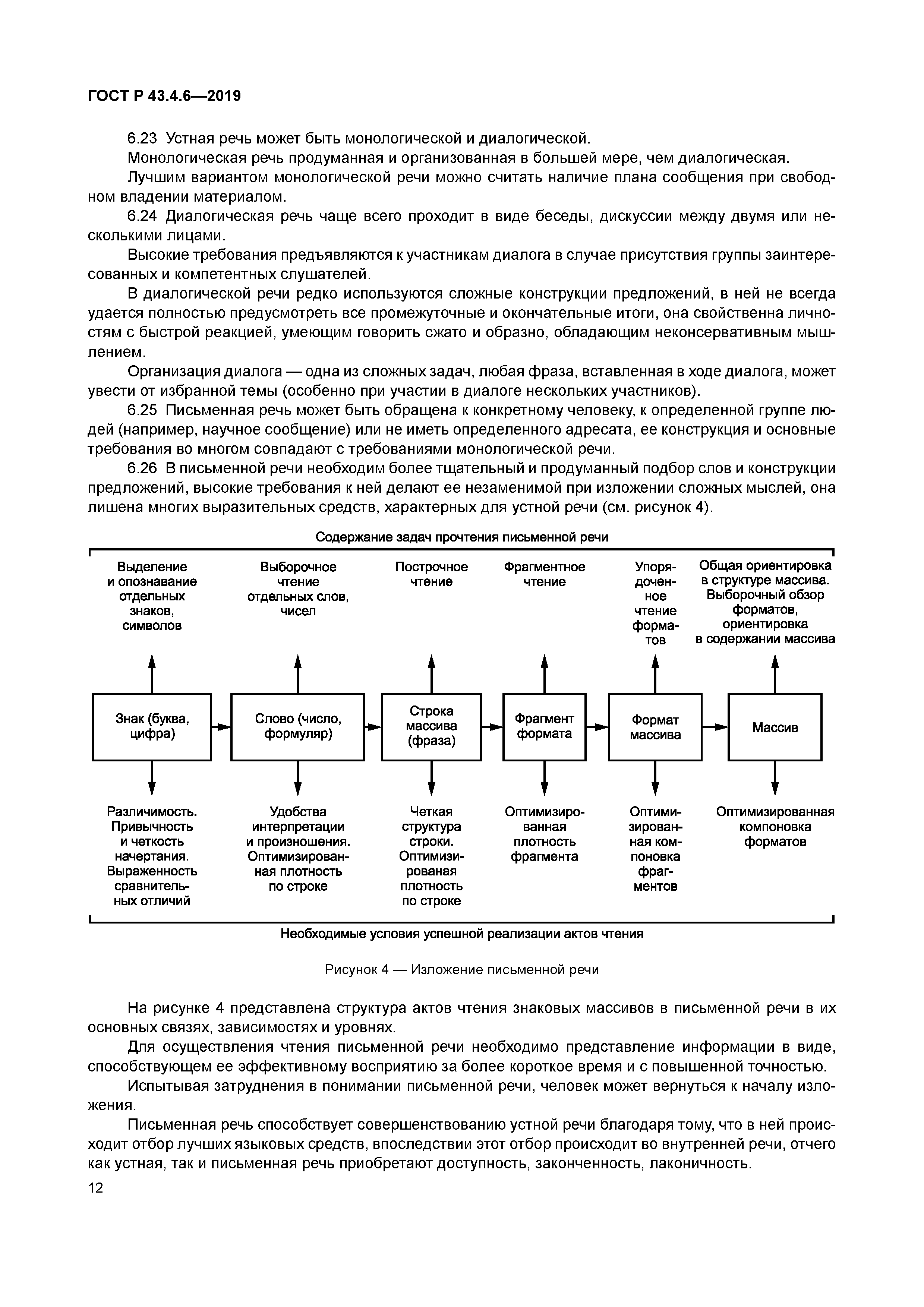 ГОСТ Р 43.4.6—2019

6.23 Устная речь может быть монологической и диалогической.

Монологическая речь продуманная и организованная в большей мере, чем диалогическая.

Лучшим вариантом монологической речи можно считать наличие плана сообщения при свободном владении материалом.

6.24 Диалогическая речь чаще всего проходит в виде беседы, дискуссии между двумя или несколькими лицами.

Высокие требования предъявляются к участникам диалога в случае присутствия группы заинтересованных и компетентных слушателей.

В диалогической речи редко используются сложные конструкции предложений, в ней не всегда удается полностью предусмотреть все промежуточные и окончательные итоги, она свойственна личностям с быстрой реакцией, умеющим говорить сжато и образно, обладающим неконсервативным мышлением.

Организация диалога — одна из сложных задач, любая фраза, вставленная в ходе диалога, может увести от избранной темы (особенно при участии в диалоге нескольких участников).

6.25 Письменная речь может быть обращена к конкретному человеку, к определенной группе людей (например, научное сообщение) или не иметь определенного адресата, ее конструкция и основные требования во многом совпадают с требованиями монологической речи.

6.26 В письменной речи необходим более тщательный и продуманный подбор слов и конструкции предложений, высокие требования к ней делают ее незаменимой при изложении сложных мыслей, она лишена многих выразительных средств, характерных для устной речи (см. рисунок 4).

Содержание задач прочтения письменной речи

Выделение и опознавание отдельных знаков, символов

Выборочное чтение отдельных слов, чисел

Построчное чтение

Фрагментное чтение

Упорядоченное чтение форматов

Общая ориентировка в структуре массива. Выборочный обзор форматов, ориентировка в содержании массива

Знак (буква, цифра)

Слово (число, формуляр)

Строка массива (фраза)

Фрагмент формата

Формат массива

Массив

Различимость. Привычность и четкость начертания. Выраженность сравнительных отличий

Удобства интерпретации и произношения. Оптимизированная плотность по строке

Четкая структура строки. Оптимизированая плотность по строке

Оптимизированная плотность фрагмента

Оптимизированная компоновка фрагментов

Оптимизированная компоновка форматов

Необходимые условия успешной реализации актов чтения

Рисунок 4 — Изложение письменной речи

На рисунке 4 представлена структура актов чтения знаковых массивов в письменной речи в их основных связях, зависимостях и уровнях.

Для осуществления чтения письменной речи необходимо представление информации в виде, способствующем ее эффективному восприятию за более короткое время и с повышенной точностью.

Испытывая затруднения в понимании письменной речи, человек может вернуться к началу изложения.

Письменная речь способствует совершенствованию устной речи благодаря тому, что в ней происходит отбор лучших языковых средств, впоследствии этот отбор происходит во внутренней речи, отчего как устная, так и письменная речь приобретают доступность, законченность, лаконичность.

12